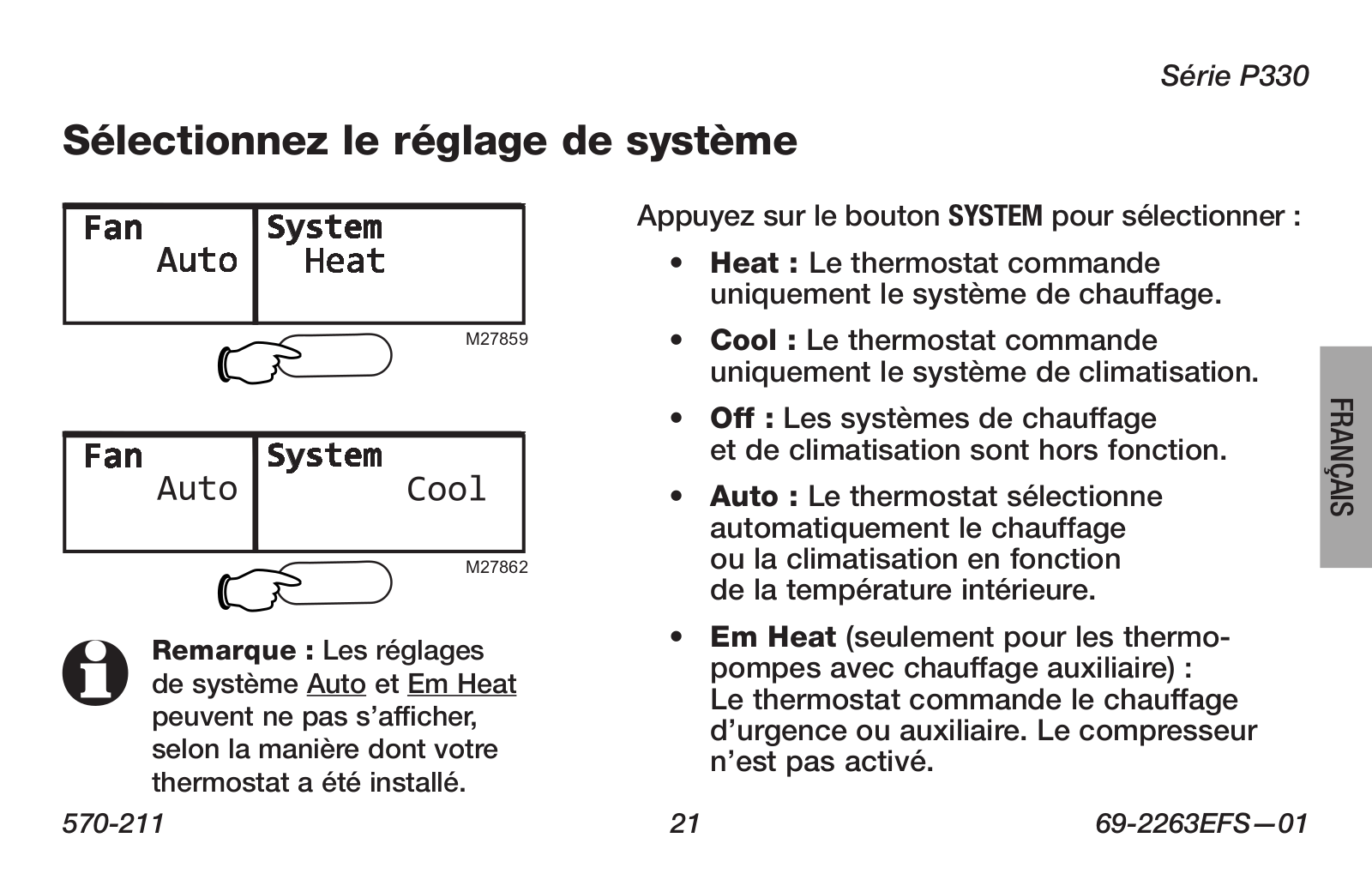 Série P330

Sélectionnez le réglage de système

Fan
Auto
System
Heat

M27859

Fan
Auto
System
Cool

M27862

Remarque : Les réglages de système Auto et Em Heat peuvent ne pas s'afficher, selon la manière dont votre thermostat a été installé.

Appuyez sur le bouton SYSTEM pour sélectionner :

• Heat : Le thermostat commande uniquement le système de chauffage.

• Cool : Le thermostat commande uniquement le système de climatisation.

• Off : Les systèmes de chauffage et de climatisation sont hors fonction.

• Auto : Le thermostat sélectionne automatiquement le chauffage ou la climatisation en fonction de la température intérieure.

• Em Heat (seulement pour les thermopompes avec chauffage auxiliaire) : Le thermostat commande le chauffage d'urgence ou auxiliaire. Le compresseur n'est pas activé.

FRANÇAIS

570-211

21

69-2263EFS—01